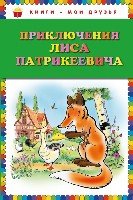 КНИГИ – МОИ ДРУЗЬЯ

ПРИКЛЮЧЕНИЯ ЛИСА ПАТРИКЕЕВИЧА